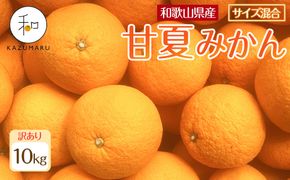 和
KAZUMARU

和歌山県産

サイズ混合

甘夏みかん

訳あり

10kg